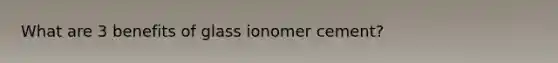 What are 3 benefits of glass ionomer cement?